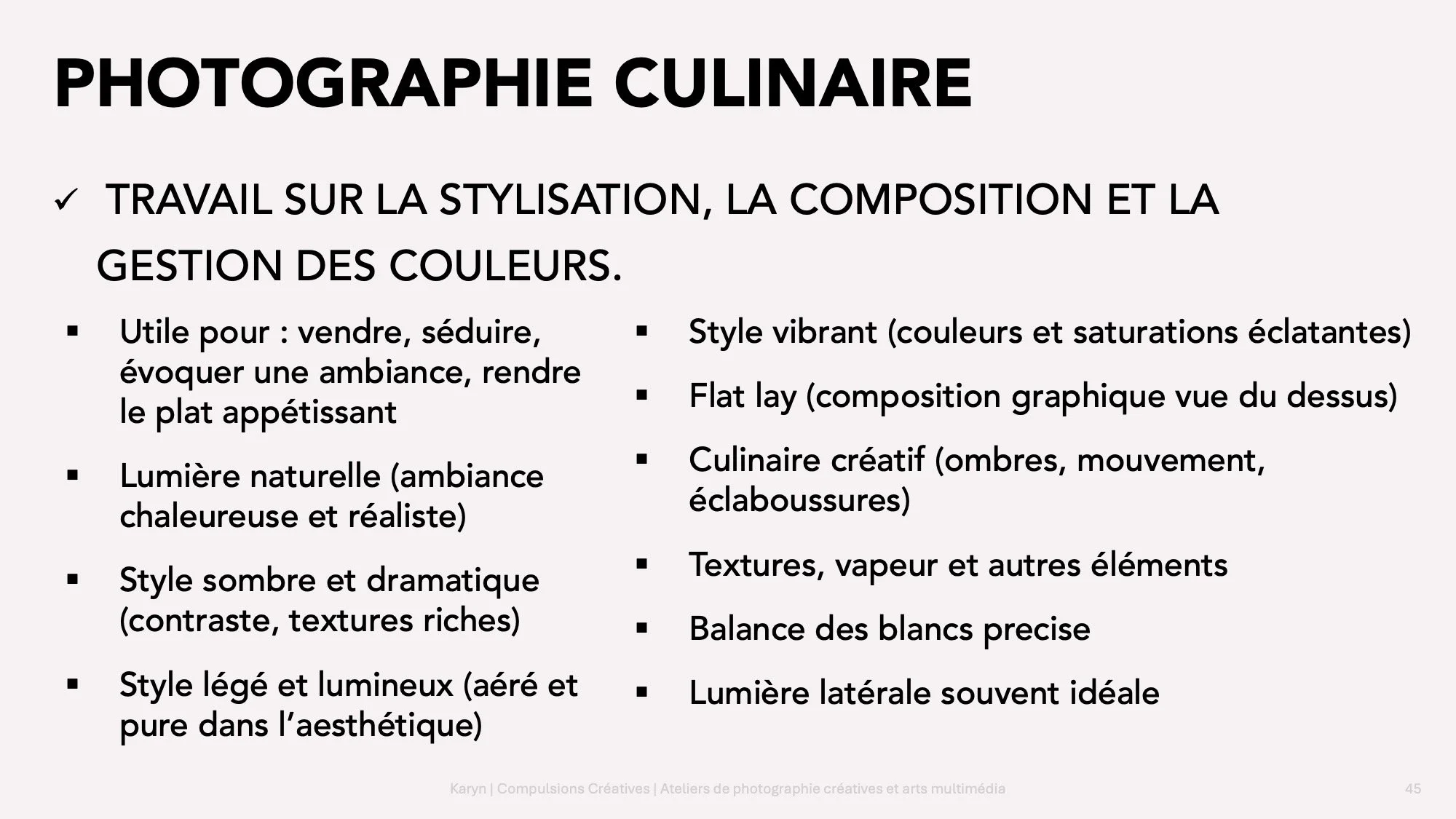 PHOTOGRAPHIE CULINAIRE

✓ TRAVAIL SUR LA STYLISATION, LA COMPOSITION ET LA GESTION DES COULEURS.

▪ Utile pour : vendre, séduire, évoquer une ambiance, rendre le plat appétissant

▪ Lumière naturelle (ambiance chaleureuse et réaliste)

▪ Style sombre et dramatique (contraste, textures riches)

▪ Style légé et lumineux (aéré et pure dans l'aesthétique)

▪ Style vibrant (couleurs et saturations éclatantes)

▪ Flat lay (composition graphique vue du dessus)

▪ Culinaire créatif (ombres, mouvement, éclaboussures)

▪ Textures, vapeur et autres éléments

▪ Balance des blancs precise

▪ Lumière latérale souvent idéale

Karyn | Compulsions Créatives | Ateliers de photographie créatives et arts multimédia

45